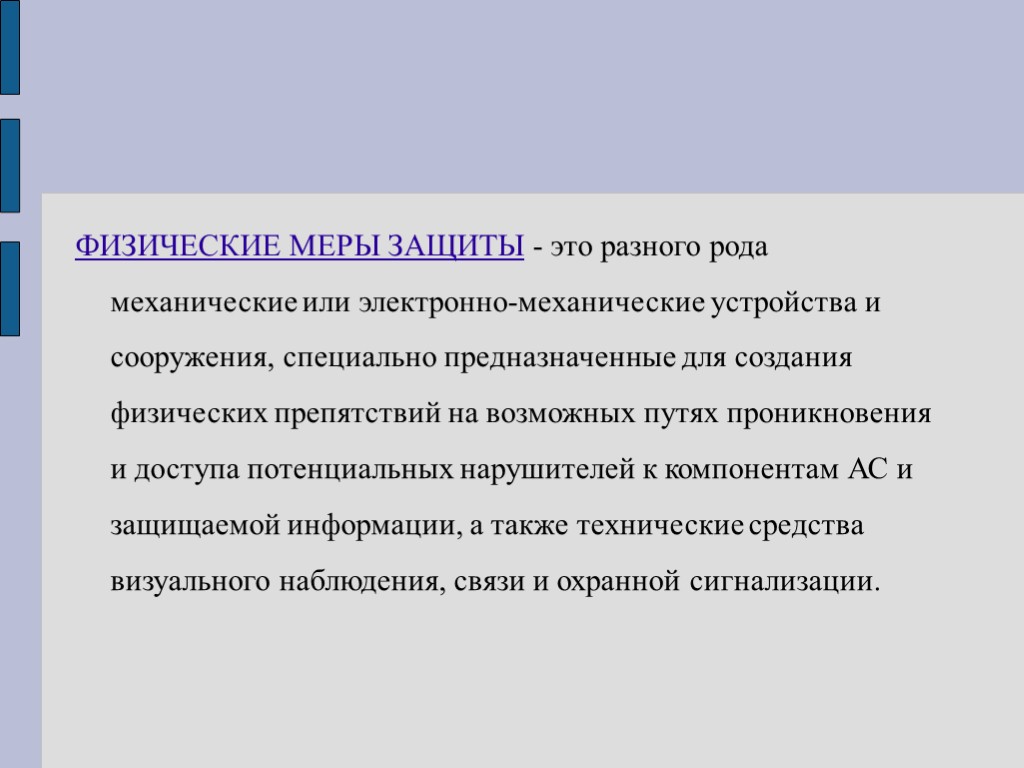 ФИЗИЧЕСКИЕ МЕРЫ ЗАЩИТЫ - это разного рода механические или электронно-механические устройства и сооружения, специально предназначенные для создания физических препятствий на возможных путях проникновения и доступа потенциальных нарушителей к компонентам АС и защищаемой информации, а также технические средства визуального наблюдения, связи и охранной сигнализации.